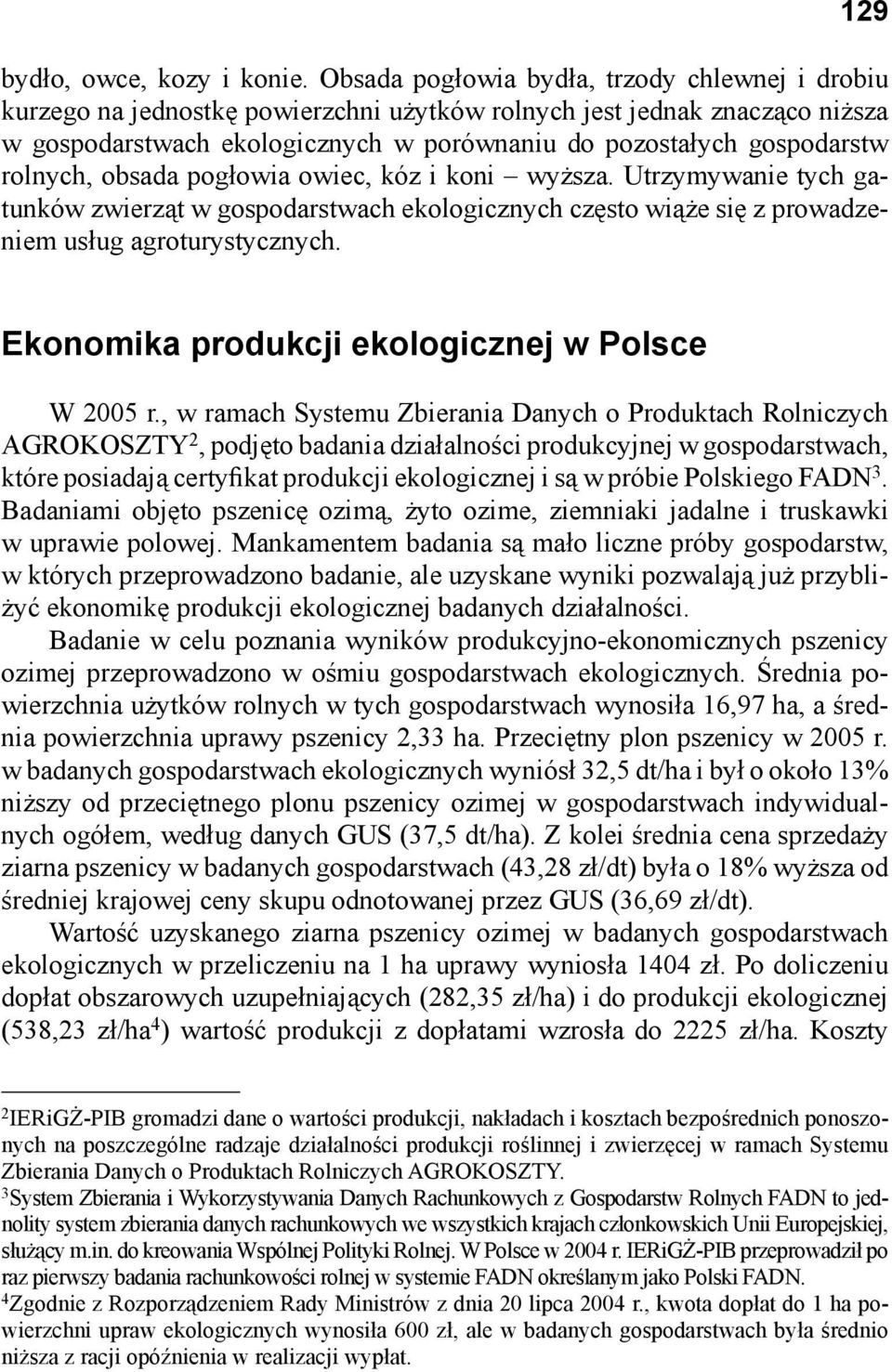 129

bydło, owce, kozy i konie. Obsada pogłowia bydła, trzody chlewnej i drobiu kurzego na jednostkę powierzchni użytków rolnych jest jednak znacząco niższa w gospodarstwach ekologicznych w porównaniu do pozostałych gospodarstw rolnych, obsada pogłowia owiec, kóz i koni – wyższa. Utrzymywanie tych gatunków zwierząt w gospodarstwach ekologicznych często wiąże się z prowadzeniem usług agroturystycznych.

Ekonomika produkcji ekologicznej w Polsce

W 2005 r., w ramach Systemu Zbierania Danych o Produktach Rolniczych AGROKOSZTY$^2$, podjęto badania działalności produkcyjnej w gospodarstwach, które posiadają certyfikat produkcji ekologicznej i są w próbie Polskiego FADN$^3$. Badaniami objęto pszenicę ozimą, żyto ozime, ziemniaki jadalne i truskawki w uprawie polowej. Mankamentem badania są mało liczne próby gospodarstw, w których przeprowadzono badanie, ale uzyskane wyniki pozwalają już przybliżyć ekonomikę produkcji ekologicznej badanych działalności.

Badanie w celu poznania wyników produkcyjno-ekonomicznych pszenicy ozimej przeprowadzono w ośmiu gospodarstwach ekologicznych. Średnia powierzchnia użytków rolnych w tych gospodarstwach wynosiła 16,97 ha, a średnia powierzchnia uprawy pszenicy 2,33 ha. Przeciętny plon pszenicy w 2005 r. w badanych gospodarstwach ekologicznych wyniósł 32,5 dt/ha i był o około 13% niższy od przeciętnego plonu pszenicy ozimej w gospodarstwach indywidualnych ogółem, według danych GUS (37,5 dt/ha). Z kolei średnia cena sprzedaży ziarna pszenicy w badanych gospodarstwach (43,28 zł/dt) była o 18% wyższa od średniej krajowej ceny skupu odnotowanej przez GUS (36,69 zł/dt).

Wartość uzyskanego ziarna pszenicy ozimej w badanych gospodarstwach ekologicznych w przeliczeniu na 1 ha uprawy wyniosła 1404 zł. Po doliczeniu dopłat obszarowych uzupełniających (282,35 zł/ha) i do produkcji ekologicznej (538,23 zł/ha$^4$) wartość produkcji z dopłatami wzrosła do 2225 zł/ha. Koszty

$^2$IERiGŻ-PIB gromadzi dane o wartości produkcji, nakładach i kosztach bezpośrednich ponoszonych na poszczególne radzaje działalności produkcji roślinnej i zwierzęcej w ramach Systemu Zbierania Danych o Produktach Rolniczych AGROKOSZTY.
$^3$System Zbierania i Wykorzystywania Danych Rachunkowych z Gospodarstw Rolnych FADN to jednolity system zbierania danych rachunkowych we wszystkich krajach członkowskich Unii Europejskiej, służący m.in. do kreowania Wspólnej Polityki Rolnej. W Polsce w 2004 r. IERiGŻ-PIB przeprowadził po raz pierwszy badania rachunkowości rolnej w systemie FADN określanym jako Polski FADN.
$^4$Zgodnie z Rozporządzeniem Rady Ministrów z dnia 20 lipca 2004 r., kwota dopłat do 1 ha powierzchni upraw ekologicznych wynosiła 600 zł, ale w badanych gospodarstwach była średnio niższa z racji opóźnienia w realizacji wypłat.